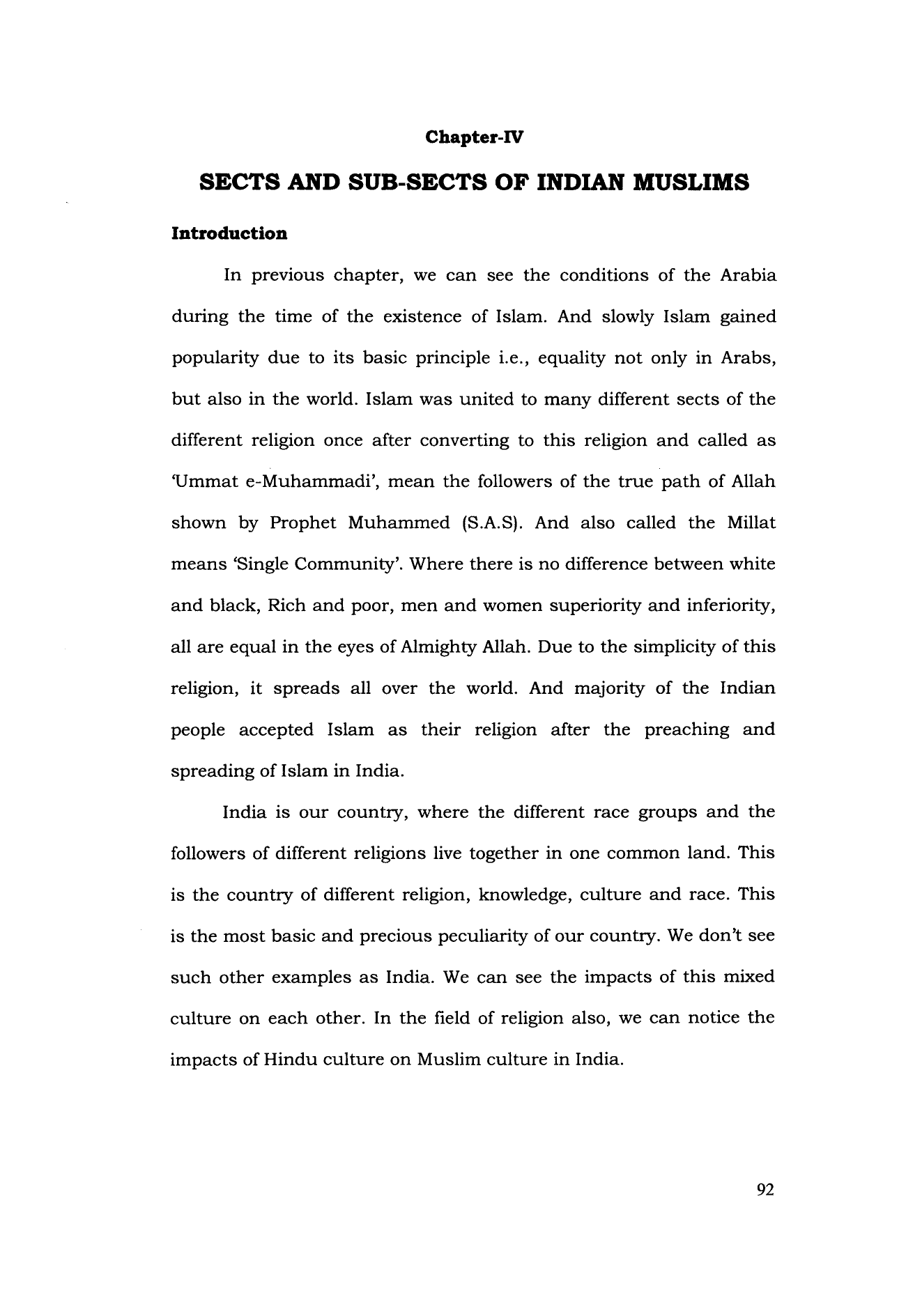 Chapter-IV

SECTS AND SUB-SECTS OF INDIAN MUSLIMS

Introduction

In previous chapter, we can see the conditions of the Arabia during the time of the existence of Islam. And slowly Islam gained popularity due to its basic principle i.e., equality not only in Arabs, but also in the world. Islam was united to many different sects of the different religion once after converting to this religion and called as 'Ummat e-Muhammadi', mean the followers of the true path of Allah shown by Prophet Muhammed (S.A.S). And also called the Millat means 'Single Community'. Where there is no difference between white and black, Rich and poor, men and women superiority and inferiority, all are equal in the eyes of Almighty Allah. Due to the simplicity of this religion, it spreads all over the world. And majority of the Indian people accepted Islam as their religion after the preaching and spreading of Islam in India.

India is our country, where the different race groups and the followers of different religions live together in one common land. This is the country of different religion, knowledge, culture and race. This is the most basic and precious peculiarity of our country. We don't see such other examples as India. We can see the impacts of this mixed culture on each other. In the field of religion also, we can notice the impacts of Hindu culture on Muslim culture in India.

92